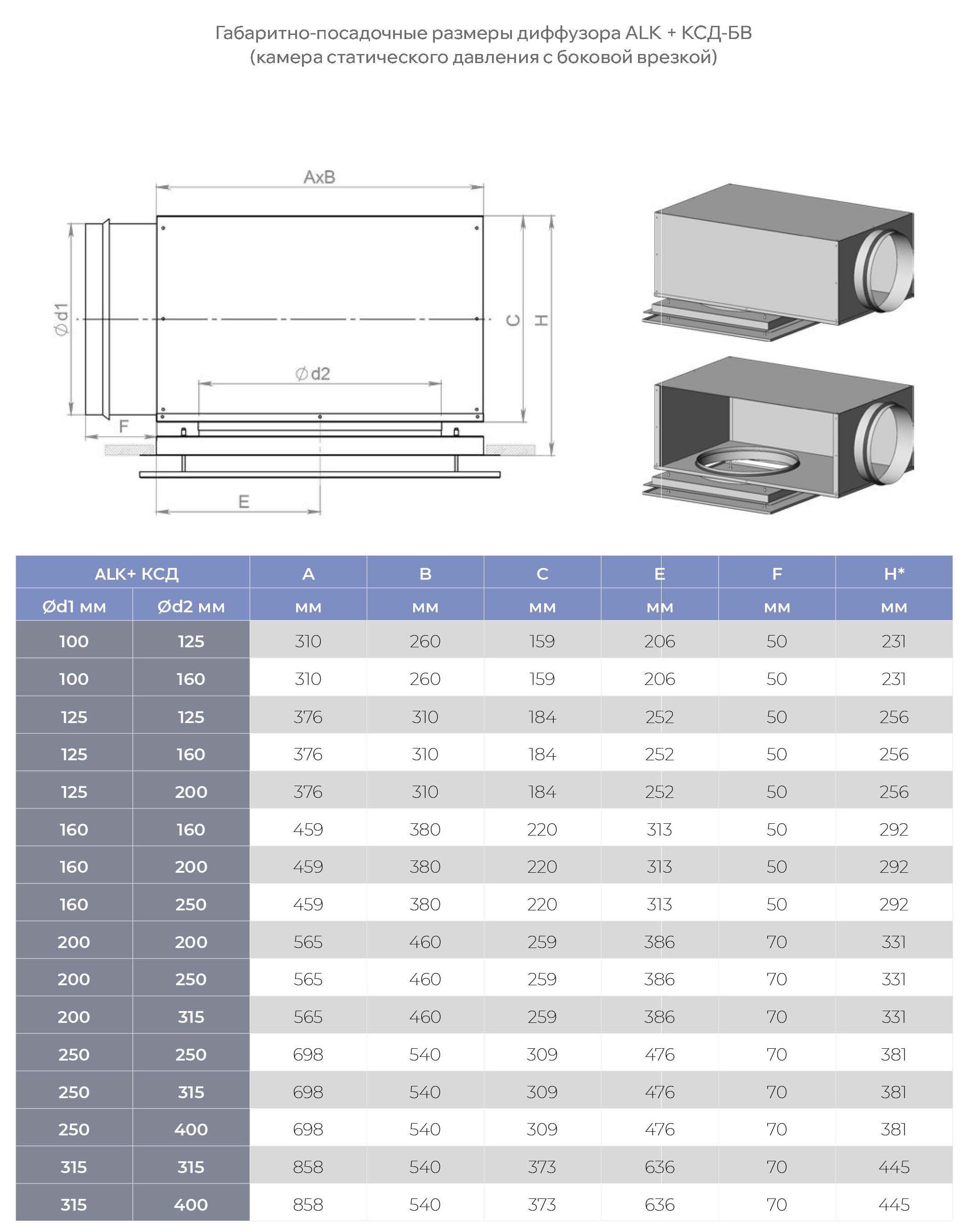 Габаритно-посадочные размеры диффузора ALK + КСД-БВ
(камера статического давления с боковой врезкой)

AxB
Ød1
C
H
Ød2
F
E

| ALK+ КСД | | A | B | C | E | F | H* |
|---|---|---|---|---|---|---|---|
| Ød1 мм | Ød2 мм | мм | мм | мм | мм | мм | мм |
| 100 | 125 | 310 | 260 | 159 | 206 | 50 | 231 |
| 100 | 160 | 310 | 260 | 159 | 206 | 50 | 231 |
| 125 | 125 | 376 | 310 | 184 | 252 | 50 | 256 |
| 125 | 160 | 376 | 310 | 184 | 252 | 50 | 256 |
| 125 | 200 | 376 | 310 | 184 | 252 | 50 | 256 |
| 160 | 160 | 459 | 380 | 220 | 313 | 50 | 292 |
| 160 | 200 | 459 | 380 | 220 | 313 | 50 | 292 |
| 160 | 250 | 459 | 380 | 220 | 313 | 50 | 292 |
| 200 | 200 | 565 | 460 | 259 | 386 | 70 | 331 |
| 200 | 250 | 565 | 460 | 259 | 386 | 70 | 331 |
| 200 | 315 | 565 | 460 | 259 | 386 | 70 | 331 |
| 250 | 250 | 698 | 540 | 309 | 476 | 70 | 381 |
| 250 | 315 | 698 | 540 | 309 | 476 | 70 | 381 |
| 250 | 400 | 698 | 540 | 309 | 476 | 70 | 381 |
| 315 | 315 | 858 | 540 | 373 | 636 | 70 | 445 |
| 315 | 400 | 858 | 540 | 373 | 636 | 70 | 445 |